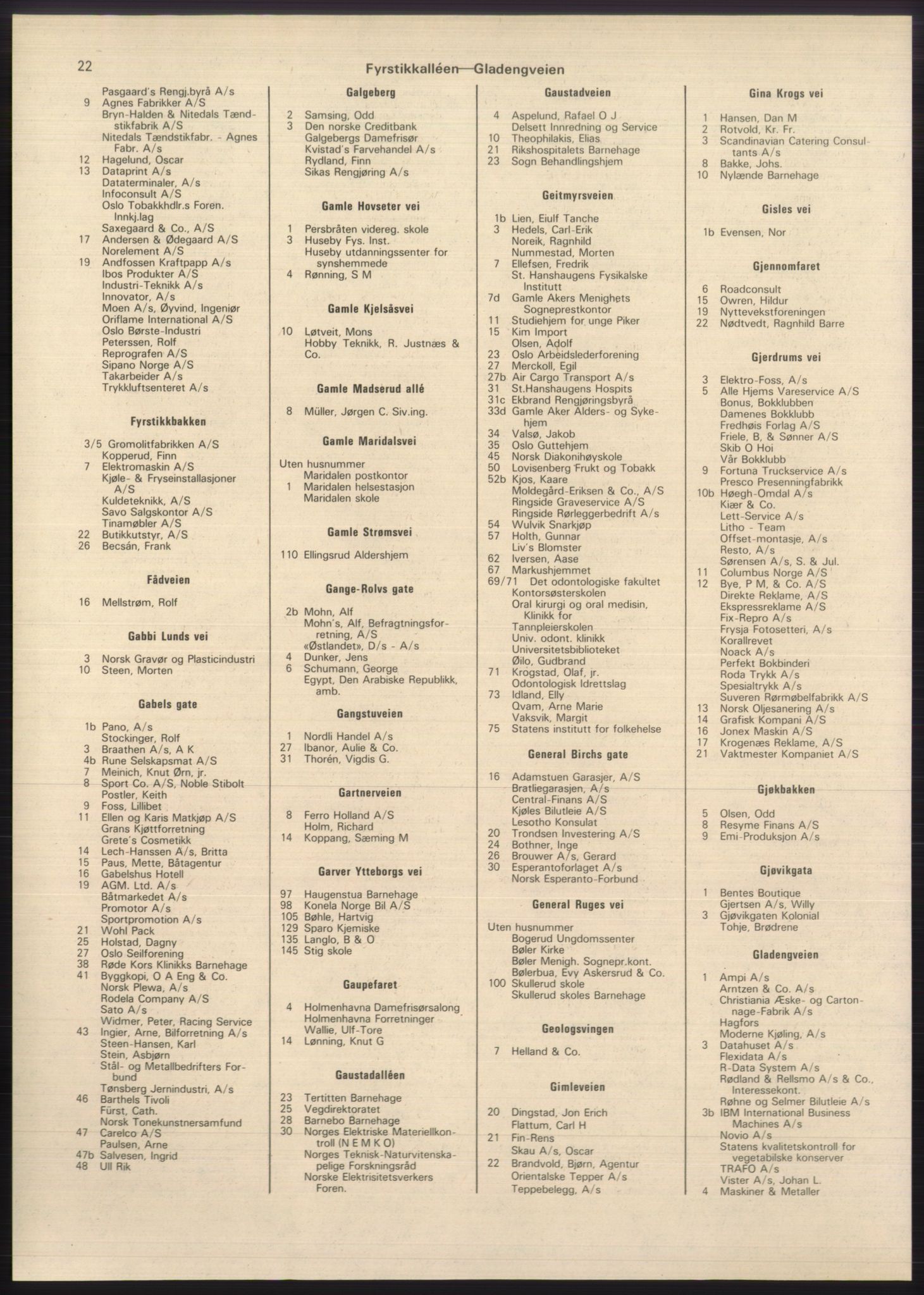 22 Fyrstikkalléen—Gladengveien

Pasgaard's Rengj.byrå A/s
9 Agnes Fabrikker A/S
Bryn-Halden & Nitedals Tændstikfabrik A/S
Nitedals Tændstikfabr. - Agnes Fabr. A/s
12 Hagelund, Oscar
13 Dataprint A/s
Dataterminaler, A/s
Infoconsult A/S
Oslo Tobakkhdlr.s Foren. Innkj.lag
Saxegaard & Co., A/S
17 Andersen & Ødegaard A/S
Norelement A/S
19 Andfossen Kraftpapp A/s
Ibos Produkter A/S
Industri-Teknikk A/s
Innovator, A/s
Moen A/s, Øyvind, Ingeniør
Oriflame International A/S
Oslo Børste-Industri
Peterssen, Rolf
Reprografen A/S
Sipano Norge A/S
Takarbeider A/s
Trykkluftsenteret A/s

Fyrstikkbakken

3/5 Gromolitfabrikken A/S
Kopperud, Finn
7 Elektromaskin A/S
Kjøle- & Fryseinstallasjoner A/S
Kuldeteknikk, A/S
Savo Salgskontor A/S
Tinamøbler A/S
22 Butikkutstyr, A/S
26 Becsán, Frank

Fådveien

16 Mellstrøm, Rolf

Gabbi Lunds vei

3 Norsk Gravør og Plasticindustri
10 Steen, Morten

Gabels gate

1b Pano, A/s
Stockinger, Rolf
3 Braathen A/s, A K
4b Rune Selskapsmat A/S
7 Meinich, Knut Ørn, jr.
8 Sport Co. A/S, Noble Stibolt
Postler, Keith
9 Foss, Lillibet
11 Ellen og Karis Matkjøp A/S
Grans Kjøttforretning
Grete's Cosmetikk
14 Lech-Hanssen A/s, Britta
15 Paus, Mette, Båtagentur
16 Gabelshus Hotell
19 AGM. Ltd. A/s
Båtmarkedet A/s
Promotor A/s
Sportpromotion A/s
21 Wohl Pack
25 Holstad, Dagny
27 Oslo Seilforening
38 Røde Kors Klinikks Barnehage
41 Byggkopi, O A Eng & Co.
Norsk Plewa, A/s
Rodela Company A/S
Sato A/s
Widmer, Peter, Racing Service
43 Ingier, Arne, Bilforretning A/s
Steen-Hansen, Karl
Stein, Asbjørn
Stål- og Metallbedrifters Forbund
Tønsberg Jernindustri, A/s
46 Barthels Tivoli
Fürst, Cath.
Norsk Tonekunstnersamfund
47 Carelco A/S
Paulsen, Arne
47b Salvesen, Ingrid
48 Ull Rik

Galgeberg

2 Samsing, Odd
3 Den norske Creditbank
Galgebergs Damefrisør
Kvistad's Farvehandel A/s
Rydland, Finn
Sikas Rengjøring A/s

Gamle Hovseter vei

1 Persbråten videreg. skole
3 Huseby Fys. Inst.
Huseby utdanningssenter for synshemmede
4 Rønning, S M

Gamle Kjelsåsvei

10 Løtveit, Mons
Hobby Teknikk, R. Justnæs & Co.

Gamle Madserud allé

8 Müller, Jørgen C. Siv.ing.

Gamle Maridalsvei

Uten husnummer
Maridalen postkontor
1 Maridalen helsestasjon
Maridalen skole

Gamle Strømsvei

110 Ellingsrud Aldershjem

Gange-Rolvs gate

2b Mohn, Alf
Mohn's, Alf, Befragtningsforretning, A/S
«Østlandet», D/s - A/s
4 Dunker, Jens
6 Schumann, George
Egypt, Den Arabiske Republikk, amb.

Gangstuveien

1 Nordli Handel A/s
27 Ibanor, Aulie & Co.
31 Thorén, Vigdis G.

Gartnerveien

8 Ferro Holland A/S
Holm, Richard
14 Koppang, Sæming M

Garver Ytteborgs vei

97 Haugenstua Barnehage
98 Konela Norge Bil A/S
105 Bøhle, Hartvig
129 Sparo Kjemiske
135 Langlo, B & O
145 Stig skole

Gaupefaret

4 Holmenhavna Damefrisørsalong
Holmenhavna Forretninger
Wallie, Ulf-Tore
14 Lønning, Knut G

Gaustadalléen

23 Tertitten Barnehage
25 Vegdirektoratet
28 Barnebo Barnehage
30 Norges Elektriske Materiellkontroll (N E M K O)
Norges Teknisk-Naturvitenskapelige Forskningsråd
Norske Elektrisitetsverkers Foren.

Gaustadveien

4 Aspelund, Rafael O J
Delsett Innredning og Service
10 Theophilakis, Elias
21 Rikshospitalets Barnehage
23 Sogn Behandlingshjem

Geitmyrsveien

1b Lien, Eiulf Tanche
3 Hedels, Carl-Erik
Noreik, Ragnhild
Nummestad, Morten
7 Ellefsen, Fredrik
St. Hanshaugens Fysikalske Institutt
7d Gamle Akers Menighets Sogneprestkontor
11 Studiehjem for unge Piker
15 Kim Import
Olsen, Adolf
23 Oslo Arbeidslederforening
27 Merckoll, Egil
27b Air Cargo Transport A/s
31 St.Hanshaugens Hospits
31c Ekbrand Rengjøringsbyrå
33d Gamle Aker Alders- og Sykehjem
34 Valsø, Jakob
35 Oslo Guttehjem
45 Norsk Diakonihøyskole
50 Lovisenberg Frukt og Tobakk
52b Kjos, Kaare
Moldegård-Eriksen & Co., A/S
Ringside Graveservice A/S
Ringside Rørleggerbedrift A/s
54 Wulvik Snarkjøp
57 Holth, Gunnar
Liv's Blomster
62 Iversen, Aase
67 Markushjemmet
69/71 Det odontologiske fakultet
Kontorsøsterskolen
Oral kirurgi og oral medisin, Klinikk for
Tannpleierskolen
Univ. odont. klinikk
Universitetsbiblioteket
Øilo, Gudbrand
71 Krogstad, Olaf, jr.
Odontologisk Idrettslag
73 Idland, Elly
Qvam, Arne Marie
Vaksvik, Margit
75 Statens institutt for folkehelse

General Birchs gate

16 Adamstuen Garasjer, A/S
Bratliegarasjen, A/s
Central-Finans A/S
Kjøles Bilutleie A/S
Lesotho Konsulat
20 Trondsen Investering A/S
24 Bothner, Inge
26 Brouwer A/s, Gerard
30 Esperantoforlaget A/s
Norsk Esperanto-Forbund

General Ruges vei

Uten husnummer
Bogerud Ungdomssenter
Bøler Kirke
Bøler Menigh. Sognepr.kont.
Bølerbua, Evy Askersrud & Co.
100 Skullerud skole
Skullerud skoles Barnehage

Geologsvingen

7 Helland & Co.

Gimleveien

20 Dingstad, Jon Erich
Flattum, Carl H
21 Fin-Rens
Skau A/s, Oscar
22 Brandvold, Bjørn, Agentur
Orientalske Tepper A/s
Teppebelegg, A/s

Gina Krogs vei

1 Hansen, Dan M
2 Rotvold, Kr. Fr.
3 Scandinavian Catering Consultants A/s
8 Bakke, Johs.
10 Nylænde Barnehage

Gisles vei

1b Evensen, Nor

Gjennomfaret

6 Roadconsult
15 Owren, Hildur
19 Nyttevekstforeningen
22 Nødtvedt, Ragnhild Barre

Gjerdrums vei

3 Elektro-Foss, A/s
5 Alle Hjems Vareservice A/S
Bonus, Bokklubben
Damenes Bokklubb
Fredhøis Forlag A/S
Friele, B, & Sønner A/S
Skib O Hoi
Vår Bokklubb
9 Fortuna Truckservice A/s
Presco Presenningfabrikk
10b Høegh-Omdal A/s
Kiær & Co.
Lett-Service A/s
Litho - Team
Offset-montasje, A/s
Resto, A/s
Sørensen A/s, S. & Jul.
11 Columbus Norge A/S
12 Bye, P M, & Co. A/S
Direkte Reklame, A/S
Ekspressreklame A/S
Fix-Repro A/s
Frysja Fotosetteri, A/s
Korallrevet
Noack A/s
Perfekt Bokbinderi
Roda Trykk A/s
Spesialtrykk A/s
Suveren Rørmøbelfabrikk A/S
13 Norsk Oljesanering A/s
14 Grafisk Kompani A/S
16 Jonex Maskin A/S
17 Krogenæs Reklame, A/S
21 Vaktmester Kompaniet A/S

Gjøkbakken

5 Olsen, Odd
8 Resyme Finans A/S
9 Emi-Produksjon A/s

Gjøvikgata

1 Bentes Boutique
Gjertsen A/s, Willy
3 Gjøvikgaten Kolonial
Tohje, Brødrene

Gladengveien

1 Ampi A/s
Arntzen & Co. A/s
Christiania Æske- og Cartonnage-Fabrik A/s
Hagfors
Moderne Kjøling, A/s
3 Datahuset A/s
Flexidata A/s
R-Data System A/s
Rødland & Rellsmo A/s & Co., Interessekont.
Røhne og Selmer Bilutleie A/s
3b IBM International Business Machines A/s
Novio A/s
Statens kvalitetskontroll for vegetabilske konserver
TRAFO A/s
Vister A/s, Johan L.
4 Maskiner & Metaller